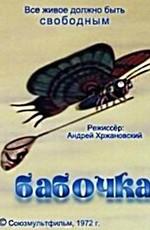 Все живое должно быть свободным

Режиссёр:
Андрей Хржановский

бабочка

© Союзмультфильм, 1972 г.